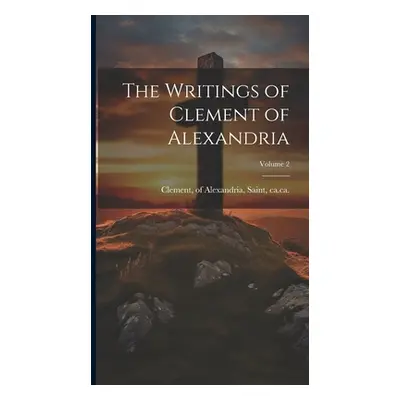 The Writings of Clement of Alexandria

Volume 2

Clement, of Alexandria, Saint, ca.ca.